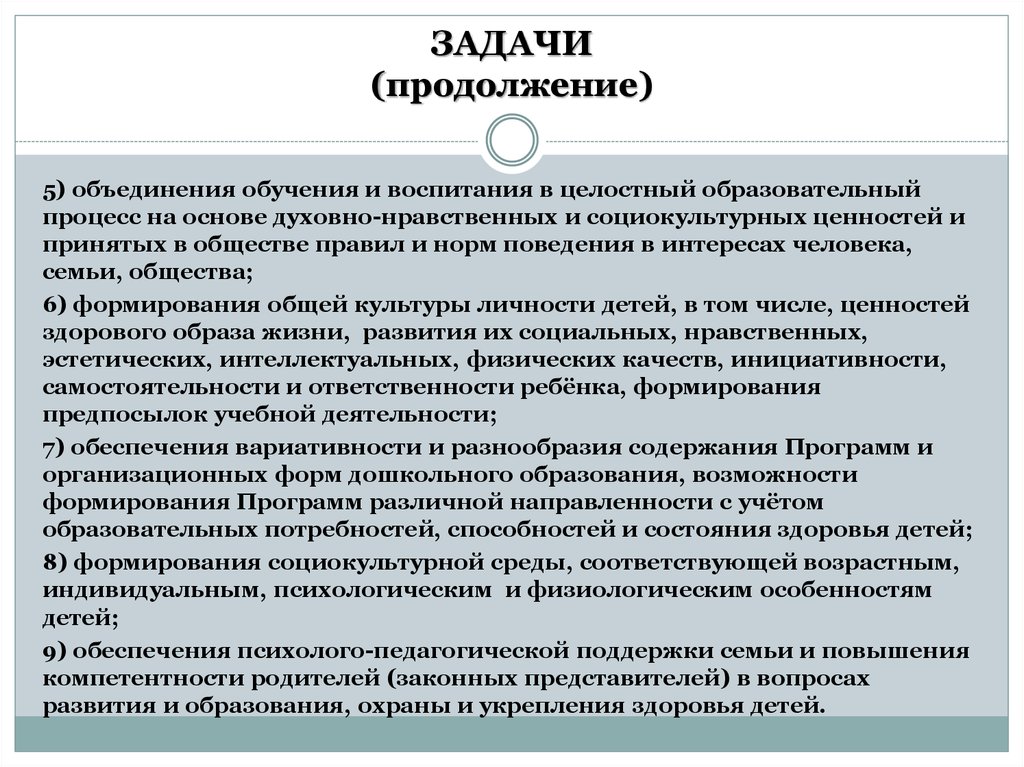 ЗАДАЧИ
(продолжение)

5) объединения обучения и воспитания в целостный образовательный процесс на основе духовно-нравственных и социокультурных ценностей и принятых в обществе правил и норм поведения в интересах человека, семьи, общества;

6) формирования общей культуры личности детей, в том числе, ценностей здорового образа жизни, развития их социальных, нравственных, эстетических, интеллектуальных, физических качеств, инициативности, самостоятельности и ответственности ребёнка, формирования предпосылок учебной деятельности;

7) обеспечения вариативности и разнообразия содержания Программ и организационных форм дошкольного образования, возможности формирования Программ различной направленности с учётом образовательных потребностей, способностей и состояния здоровья детей;

8) формирования социокультурной среды, соответствующей возрастным, индивидуальным, психологическим и физиологическим особенностям детей;

9) обеспечения психолого-педагогической поддержки семьи и повышения компетентности родителей (законных представителей) в вопросах развития и образования, охраны и укрепления здоровья детей.